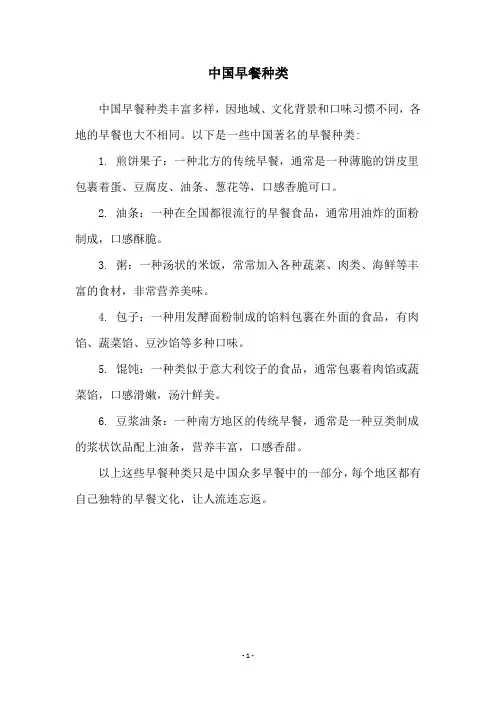 中国早餐种类

中国早餐种类丰富多样，因地域、文化背景和口味习惯不同，各地的早餐也大不相同。以下是一些中国著名的早餐种类:

1. 煎饼果子：一种北方的传统早餐，通常是一种薄脆的饼皮里包裹着蛋、豆腐皮、油条、葱花等，口感香脆可口。

2. 油条：一种在全国都很流行的早餐食品，通常用油炸的面粉制成，口感酥脆。

3. 粥：一种汤状的米饭，常常加入各种蔬菜、肉类、海鲜等丰富的食材，非常营养美味。

4. 包子：一种用发酵面粉制成的馅料包裹在外面的食品，有肉馅、蔬菜馅、豆沙馅等多种口味。

5. 馄饨：一种类似于意大利饺子的食品，通常包裹着肉馅或蔬菜馅，口感滑嫩，汤汁鲜美。

6. 豆浆油条：一种南方地区的传统早餐，通常是一种豆类制成的浆状饮品配上油条，营养丰富，口感香甜。

以上这些早餐种类只是中国众多早餐中的一部分，每个地区都有自己独特的早餐文化，让人流连忘返。

- 1 -